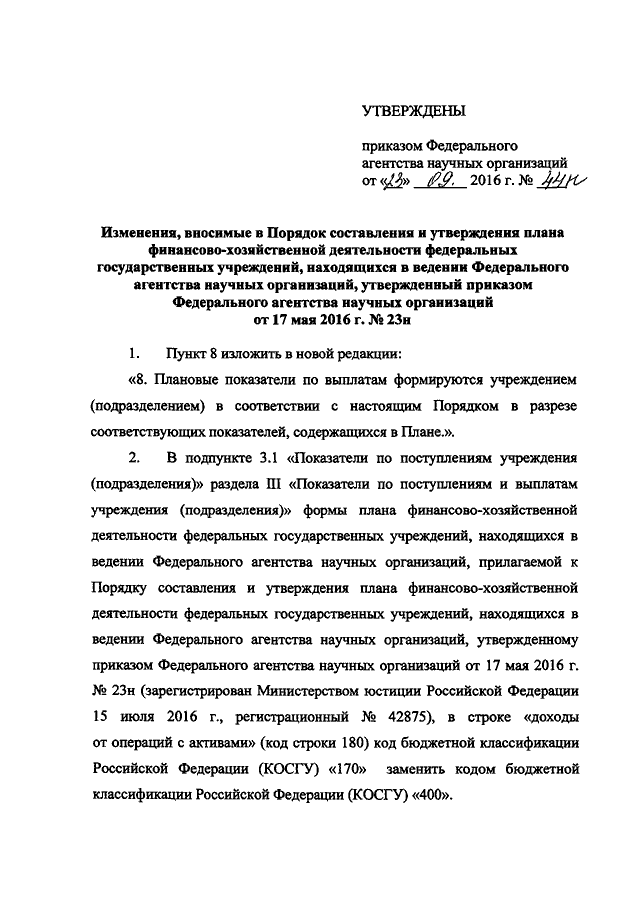 УТВЕРЖДЕНЫ

приказом Федерального агентства научных организаций от «23» 09. 2016 г. № 44н

Изменения, вносимые в Порядок составления и утверждения плана финансово-хозяйственной деятельности федеральных государственных учреждений, находящихся в ведении Федерального агентства научных организаций, утвержденный приказом Федерального агентства научных организаций от 17 мая 2016 г. № 23н

1. Пункт 8 изложить в новой редакции:

«8. Плановые показатели по выплатам формируются учреждением (подразделением) в соответствии с настоящим Порядком в разрезе соответствующих показателей, содержащихся в Плане.».

2. В подпункте 3.1 «Показатели по поступлениям учреждения (подразделения)» раздела III «Показатели по поступлениям и выплатам учреждения (подразделения)» формы плана финансово-хозяйственной деятельности федеральных государственных учреждений, находящихся в ведении Федерального агентства научных организаций, прилагаемой к Порядку составления и утверждения плана финансово-хозяйственной деятельности федеральных государственных учреждений, находящихся в ведении Федерального агентства научных организаций, утвержденному приказом Федерального агентства научных организаций от 17 мая 2016 г. № 23н (зарегистрирован Министерством юстиции Российской Федерации 15 июля 2016 г., регистрационный № 42875), в строке «доходы от операций с активами» (код строки 180) код бюджетной классификации Российской Федерации (КОСГУ) «170» заменить кодом бюджетной классификации Российской Федерации (КОСГУ) «400».